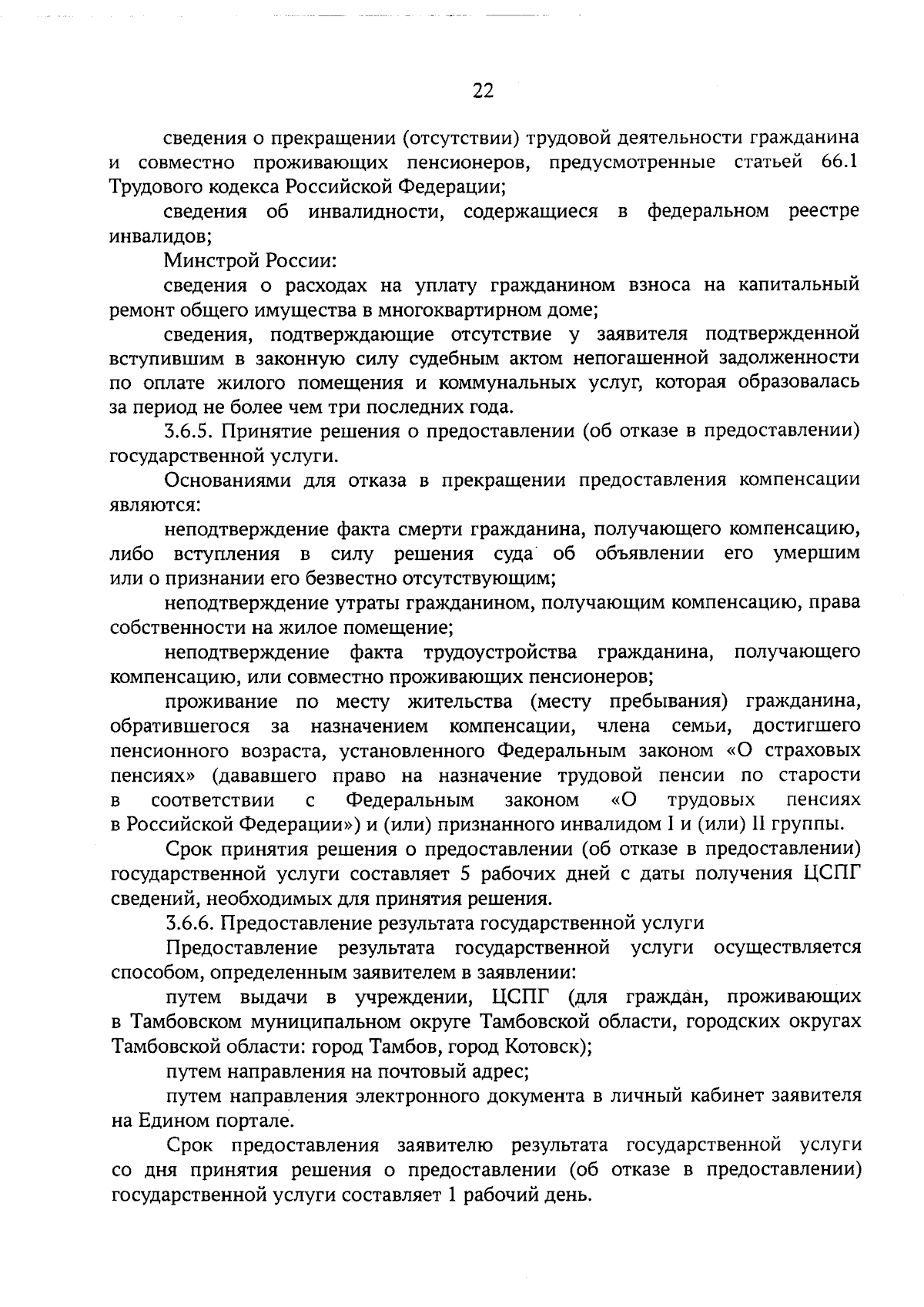 22

сведения о прекращении (отсутствии) трудовой деятельности гражданина и совместно проживающих пенсионеров, предусмотренные статьей 66.1 Трудового кодекса Российской Федерации;

сведения об инвалидности, содержащиеся в федеральном реестре инвалидов;

Минстрой России:

сведения о расходах на уплату гражданином взноса на капитальный ремонт общего имущества в многоквартирном доме;

сведения, подтверждающие отсутствие у заявителя подтвержденной вступившим в законную силу судебным актом непогашенной задолженности по оплате жилого помещения и коммунальных услуг, которая образовалась за период не более чем три последних года.

3.6.5. Принятие решения о предоставлении (об отказе в предоставлении) государственной услуги.

Основаниями для отказа в прекращении предоставления компенсации являются:

неподтверждение факта смерти гражданина, получающего компенсацию, либо вступления в силу решения суда об объявлении его умершим или о признании его безвестно отсутствующим;

неподтверждение утраты гражданином, получающим компенсацию, права собственности на жилое помещение;

неподтверждение факта трудоустройства гражданина, получающего компенсацию, или совместно проживающих пенсионеров;

проживание по месту жительства (месту пребывания) гражданина, обратившегося за назначением компенсации, члена семьи, достигшего пенсионного возраста, установленного Федеральным законом «О страховых пенсиях» (дававшего право на назначение трудовой пенсии по старости в соответствии с Федеральным законом «О трудовых пенсиях в Российской Федерации») и (или) признанного инвалидом I и (или) II группы.

Срок принятия решения о предоставлении (об отказе в предоставлении) государственной услуги составляет 5 рабочих дней с даты получения ЦСПГ сведений, необходимых для принятия решения.

3.6.6. Предоставление результата государственной услуги

Предоставление результата государственной услуги осуществляется способом, определенным заявителем в заявлении:

путем выдачи в учреждении, ЦСПГ (для граждан, проживающих в Тамбовском муниципальном округе Тамбовской области, городских округах Тамбовской области: город Тамбов, город Котовск);

путем направления на почтовый адрес;

путем направления электронного документа в личный кабинет заявителя на Едином портале.

Срок предоставления заявителю результата государственной услуги со дня принятия решения о предоставлении (об отказе в предоставлении) государственной услуги составляет 1 рабочий день.